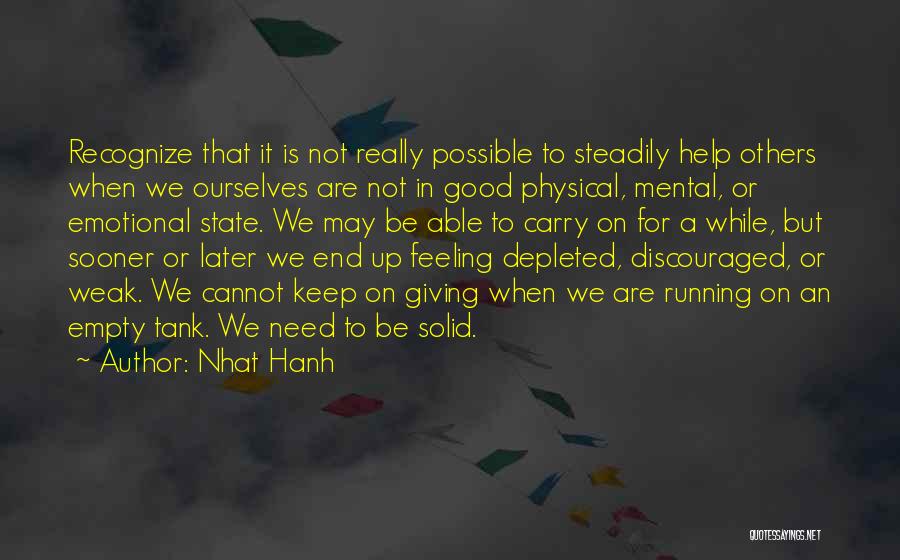 Recognize that it is not really possible to steadily help others when we ourselves are not in good physical, mental, or emotional state. We may be able to carry on for a while, but sooner or later we end up feeling depleted, discouraged, or weak. We cannot keep on giving when we are running on an empty tank. We need to be solid.

~ Author: Nhat Hanh

QUOTESSAYINGS.NET